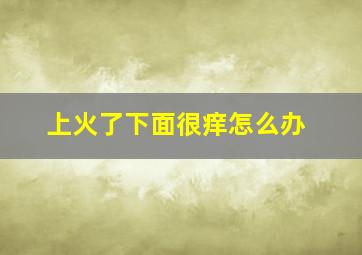 上火了下面很痒怎么办